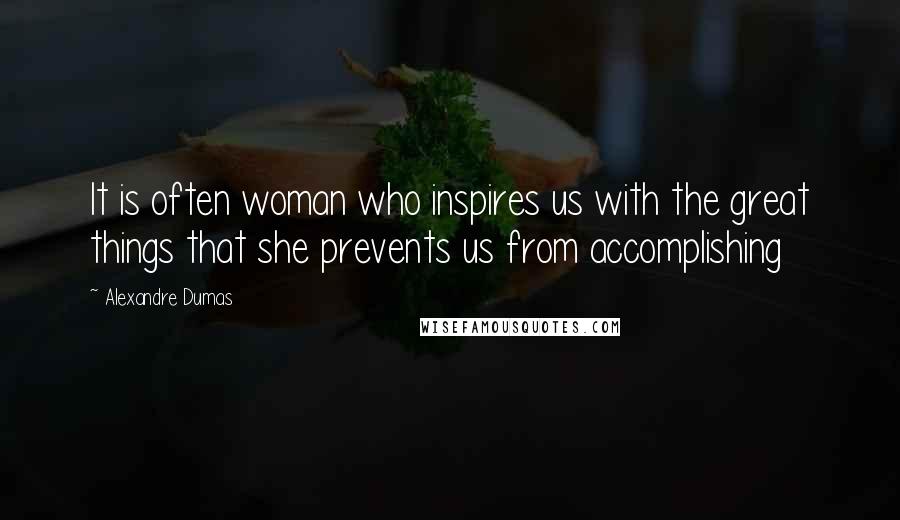 It is often woman who inspires us with the great things that she prevents us from accomplishing

~ Alexandre Dumas

WISEFAMOUSQUOTES.COM